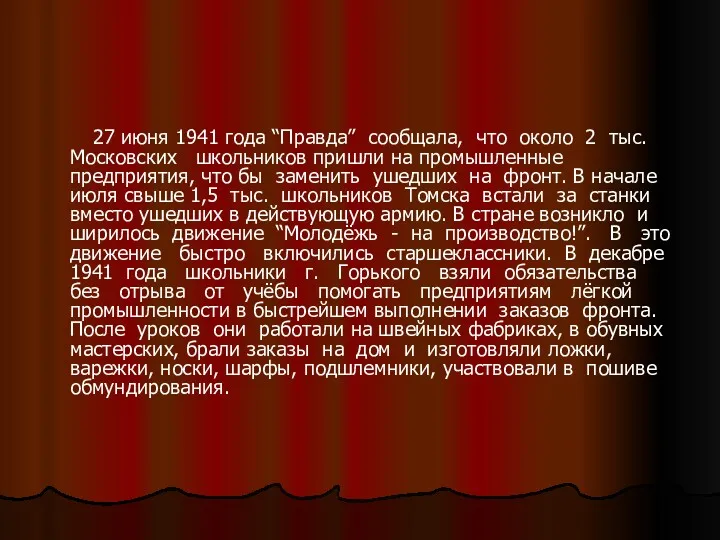 27 июня 1941 года “Правда” сообщала, что около 2 тыс. Московских школьников пришли на промышленные предприятия, что бы заменить ушедших на фронт. В начале июля свыше 1,5 тыс. школьников Томска встали за станки вместо ушедших в действующую армию. В стране возникло и ширилось движение “Молодёжь - на производство!”. В это движение быстро включились старшеклассники. В декабре 1941 года школьники г. Горького взяли обязательства без отрыва от учёбы помогать предприятиям лёгкой промышленности в быстрейшем выполнении заказов фронта. После уроков они работали на швейных фабриках, в обувных мастерских, брали заказы на дом и изготовляли ложки, варежки, носки, шарфы, подшлемники, участвовали в пошиве обмундирования.